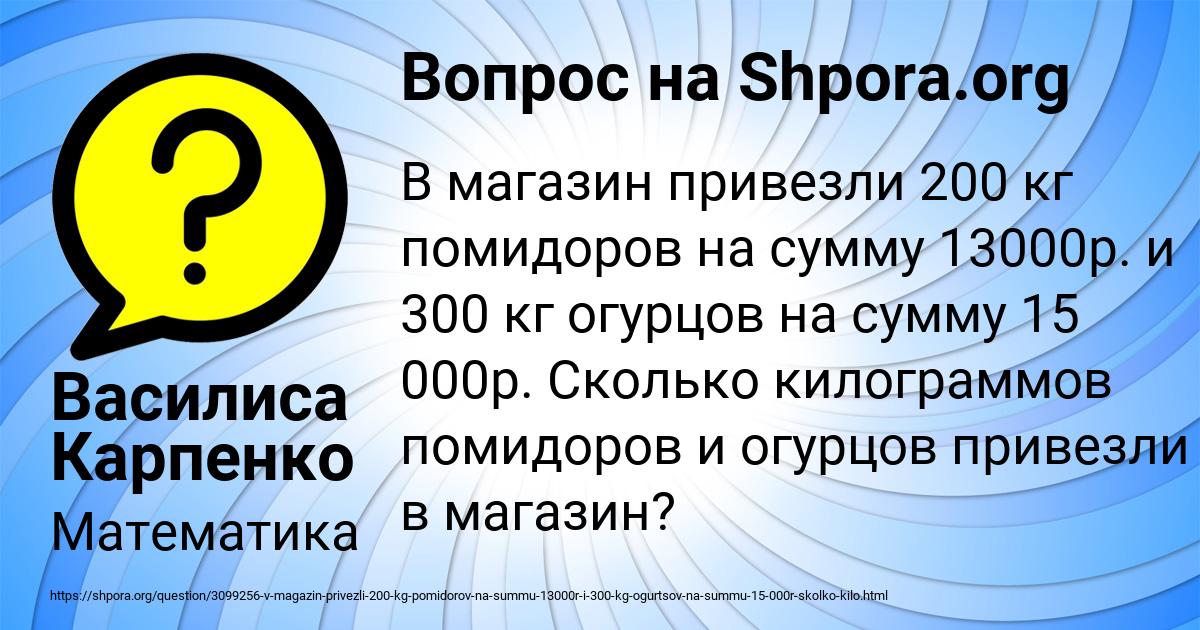 Вопрос на Shpora.org

В магазин привезли 200 кг помидоров на сумму 13000р. и 300 кг огурцов на сумму 15 000р. Сколько килограммов помидоров и огурцов привезли в магазин?

Василиса Карпенко

Математика

https://shpora.org/question/3099256-v-magazin-privezli-200-kg-pomidorov-na-summu-13000r-i-300-kg-ogurtsov-na-summu-15-000r-skolko-kilo.html